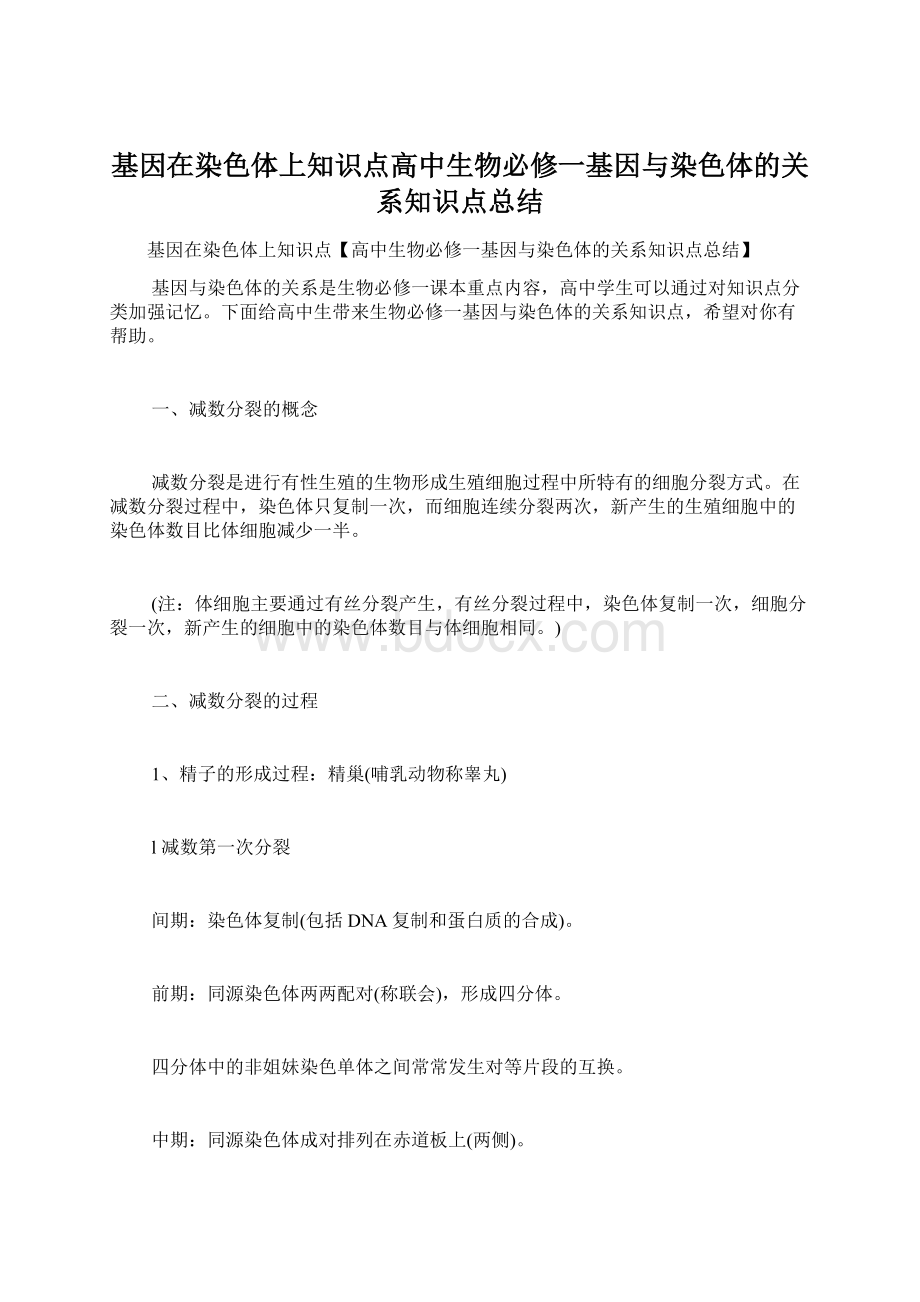 基因在染色体上知识点高中生物必修一基因与染色体的关系知识点总结

基因在染色体上知识点【高中生物必修一基因与染色体的关系知识点总结】

基因与染色体的关系是生物必修一课本重点内容，高中学生可以通过对知识点分类加强记忆。下面给高中生带来生物必修一基因与染色体的关系知识点，希望对你有帮助。

一、减数分裂的概念

减数分裂是进行有性生殖的生物形成生殖细胞过程中所特有的细胞分裂方式。在减数分裂过程中，染色体只复制一次，而细胞连续分裂两次，新产生的生殖细胞中的染色体数目比体细胞减少一半。

(注：体细胞主要通过有丝分裂产生，有丝分裂过程中，染色体复制一次，细胞分裂一次，新产生的细胞中的染色体数目与体细胞相同。)

www.bdocx.com

二、减数分裂的过程

1、精子的形成过程：精巢(哺乳动物称睾丸)

l 减数第一次分裂

间期：染色体复制(包括DNA复制和蛋白质的合成)。

前期：同源染色体两两配对(称联会)，形成四分体。

四分体中的非姐妹染色单体之间常常发生对等片段的互换。

中期：同源染色体成对排列在赤道板上(两侧)。